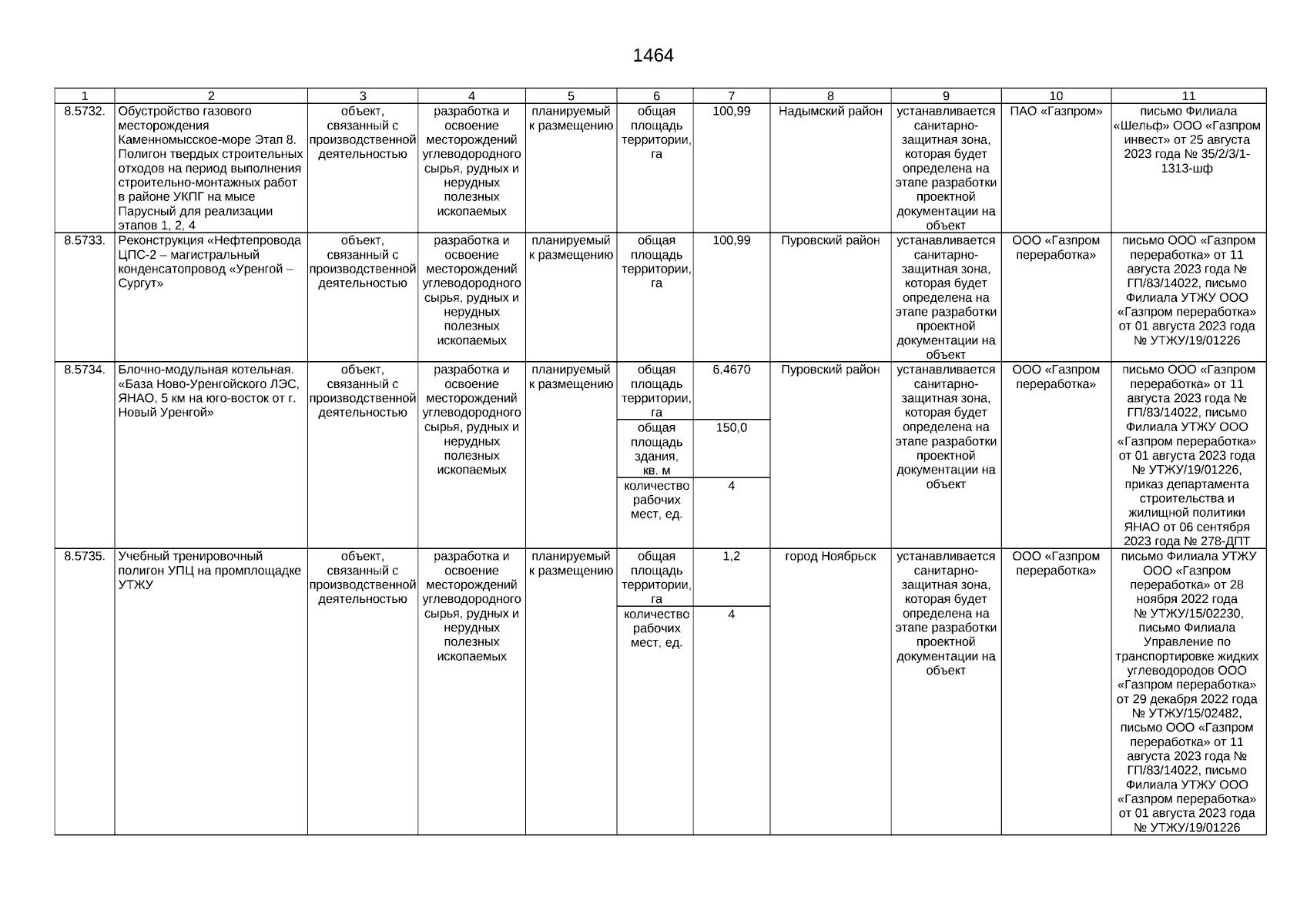 1464

| 1 | 2 | 3 | 4 | 5 | 6 | 7 | 8 | 9 | 10 | 11 |
|---|---|---|---|---|---|---|---|---|---|---|
| 8.5732. | Обустройство газового месторождения Каменномысское-море Этап 8. Полигон твердых строительных отходов на период выполнения строительно-монтажных работ в районе УКПГ на мысе Парусный для реализации этапов 1, 2, 4 | объект, связанный с производственной деятельностью | разработка и освоение месторождений углеводородного сырья, рудных и нерудных полезных ископаемых | планируемый к размещению | общая площадь территории, га | 100,99 | Надымский район | устанавливается санитарно-защитная зона, которая будет определена на этапе разработки проектной документации на объект | ПАО «Газпром» | письмо Филиала «Шельф» ООО «Газпром инвест» от 25 августа 2023 года № 35/2/3/1-1313-шф |
| 8.5733. | Реконструкция «Нефтепровода ЦПС-2 – магистральный конденсатопровод «Уренгой – Сургут» | объект, связанный с производственной деятельностью | разработка и освоение месторождений углеводородного сырья, рудных и нерудных полезных ископаемых | планируемый к размещению | общая площадь территории, га | 100,99 | Пуровский район | устанавливается санитарно-защитная зона, которая будет определена на этапе разработки проектной документации на объект | ООО «Газпром переработка» | письмо ООО «Газпром переработка» от 11 августа 2023 года № ГП/83/14022, письмо Филиала УТЖУ ООО «Газпром переработка» от 01 августа 2023 года № УТЖУ/19/01226 |
| 8.5734. | Блочно-модульная котельная. «База Ново-Уренгойского ЛЭС, ЯНАО, 5 км на юго-восток от г. Новый Уренгой» | объект, связанный с производственной деятельностью | разработка и освоение месторождений углеводородного сырья, рудных и нерудных полезных ископаемых | планируемый к размещению | общая площадь территории, га | 6,4670 | Пуровский район | устанавливается санитарно-защитная зона, которая будет определена на этапе разработки проектной документации на объект | ООО «Газпром переработка» | письмо ООО «Газпром переработка» от 11 августа 2023 года № ГП/83/14022, письмо Филиала УТЖУ ООО «Газпром переработка» от 01 августа 2023 года № УТЖУ/19/01226, приказ департамента строительства и жилищной политики ЯНАО от 06 сентября 2023 года № 278-ДПТ |
| | | | | | общая площадь здания, кв. м | 150,0 | | | | |
| | | | | | количество рабочих мест, ед. | 4 | | | | |
| 8.5735. | Учебный тренировочный полигон УПЦ на промплощадке УТЖУ | объект, связанный с производственной деятельностью | разработка и освоение месторождений углеводородного сырья, рудных и нерудных полезных ископаемых | планируемый к размещению | общая площадь территории, га | 1,2 | город Ноябрьск | устанавливается санитарно-защитная зона, которая будет определена на этапе разработки проектной документации на объект | ООО «Газпром переработка» | письмо Филиала УТЖУ ООО «Газпром переработка» от 28 ноября 2022 года № УТЖУ/15/02230, письмо Филиала Управление по транспортировке жидких углеводородов ООО «Газпром переработка» от 29 декабря 2022 года № УТЖУ/15/02482, письмо ООО «Газпром переработка» от 11 августа 2023 года № ГП/83/14022, письмо Филиала УТЖУ ООО «Газпром переработка» от 01 августа 2023 года № УТЖУ/19/01226 |
| | | | | | количество рабочих мест, ед. | 4 | | | | |